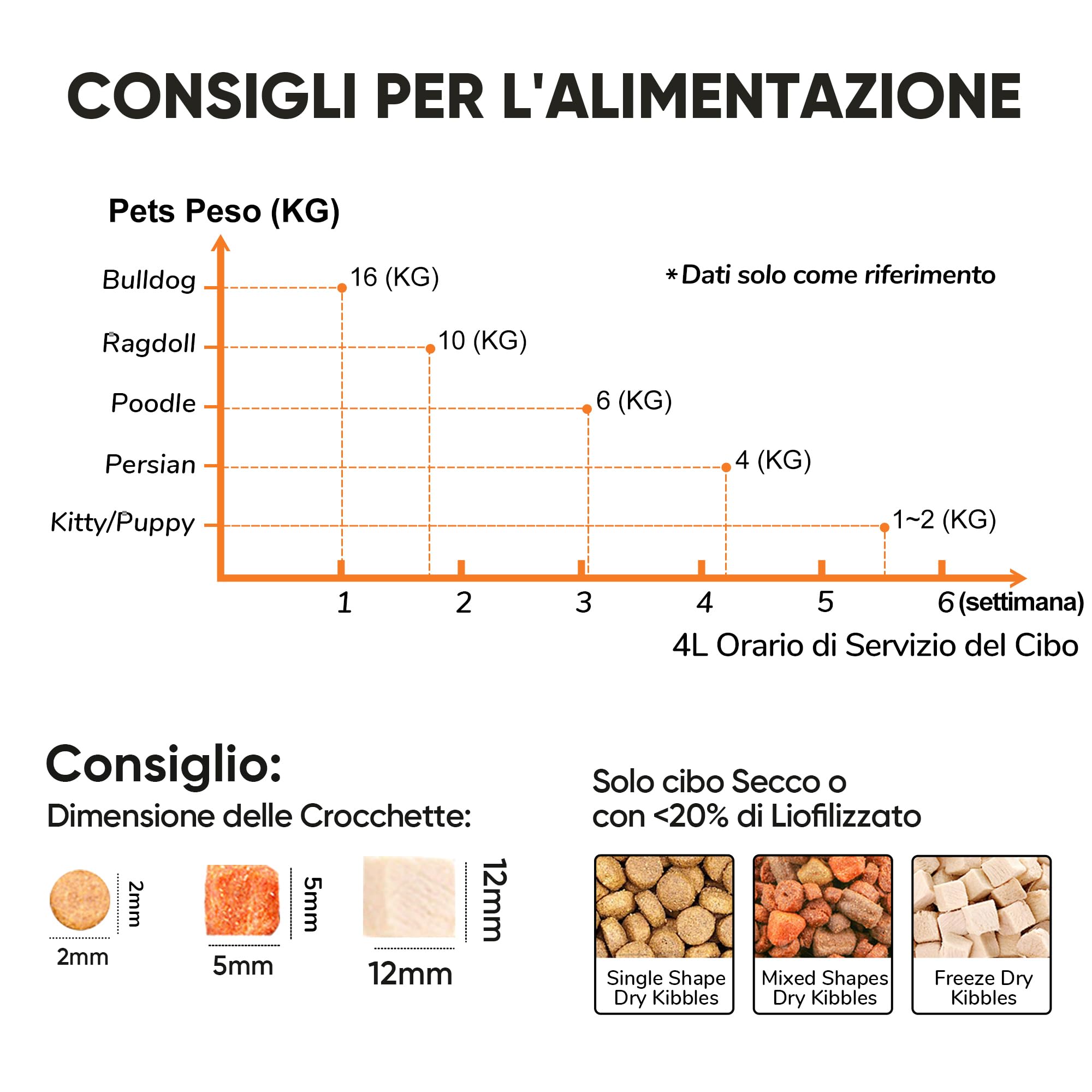 CONSIGLI PER L'ALIMENTAZIONE

Pets Peso (KG)

*Dati solo come riferimento

Bulldog 16 (KG)
Ragdoll 10 (KG)
Poodle 6 (KG)
Persian 4 (KG)
Kitty/Puppy 1~2 (KG)

1 2 3 4 5 6 (settimana)

4L Orario di Servizio del Cibo

Consiglio:
Dimensione delle Crocchette:

2mm 2mm
5mm 5mm
12mm 12mm

Solo cibo Secco o con <20% di Liofilizzato

Single Shape Dry Kibbles
Mixed Shapes Dry Kibbles
Freeze Dry Kibbles